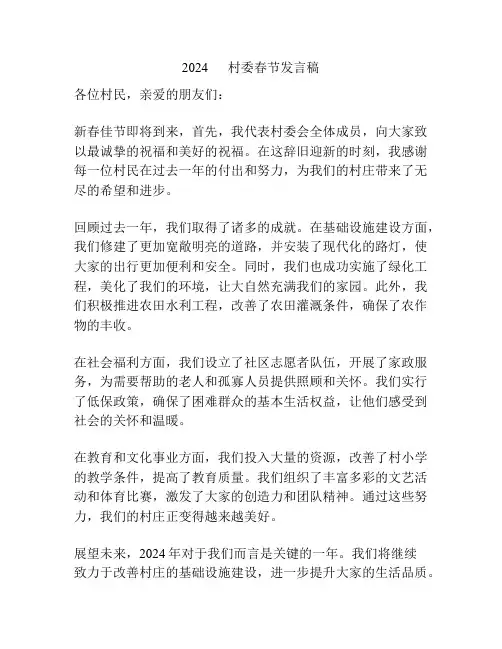 2024　村委春节发言稿

各位村民，亲爱的朋友们：

新春佳节即将到来，首先，我代表村委会全体成员，向大家致以最诚挚的祝福和美好的祝福。在这辞旧迎新的时刻，我感谢每一位村民在过去一年的付出和努力，为我们的村庄带来了无尽的希望和进步。

回顾过去一年，我们取得了诸多的成就。在基础设施建设方面，我们修建了更加宽敞明亮的道路，并安装了现代化的路灯，使大家的出行更加便利和安全。同时，我们也成功实施了绿化工程，美化了我们的环境，让大自然充满我们的家园。此外，我们积极推进农田水利工程，改善了农田灌溉条件，确保了农作物的丰收。

在社会福利方面，我们设立了社区志愿者队伍，开展了家政服务，为需要帮助的老人和孤寡人员提供照顾和关怀。我们实行了低保政策，确保了困难群众的基本生活权益，让他们感受到社会的关怀和温暖。

在教育和文化事业方面，我们投入大量的资源，改善了村小学的教学条件，提高了教育质量。我们组织了丰富多彩的文艺活动和体育比赛，激发了大家的创造力和团队精神。通过这些努力，我们的村庄正变得越来越美好。

展望未来，2024年对于我们而言是关键的一年。我们将继续致力于改善村庄的基础设施建设，进一步提升大家的生活品质。